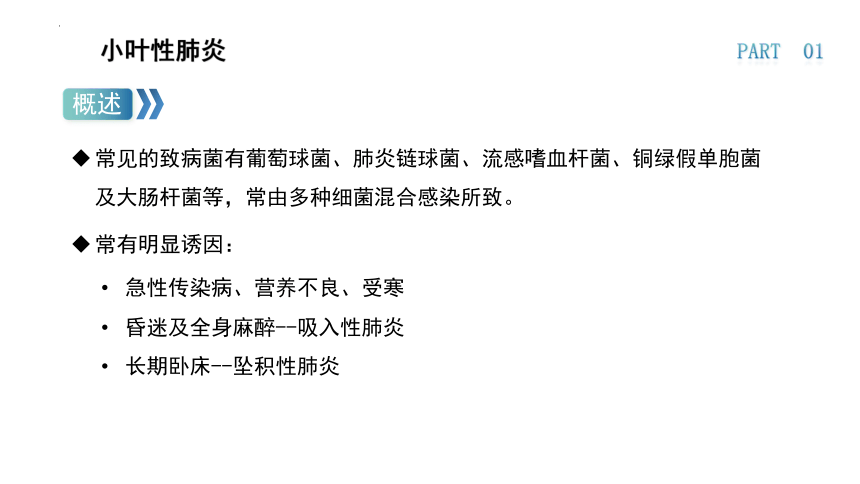 小叶性肺炎

PART 01

概述

◆ 常见的致病菌有葡萄球菌、肺炎链球菌、流感嗜血杆菌、铜绿假单胞菌及大肠杆菌等，常由多种细菌混合感染所致。

◆ 常有明显诱因：

• 急性传染病、营养不良、受寒

• 昏迷及全身麻醉--吸入性肺炎

• 长期卧床--坠积性肺炎